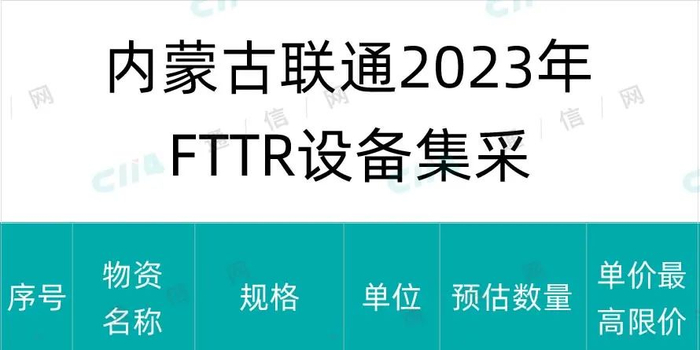 内蒙古联通2023年 FTTR设备集采

| 序号 | 物资名称 | 规格 | 单位 | 预估数量 | 单价最高限价 |
|---|---|---|---|---|---|